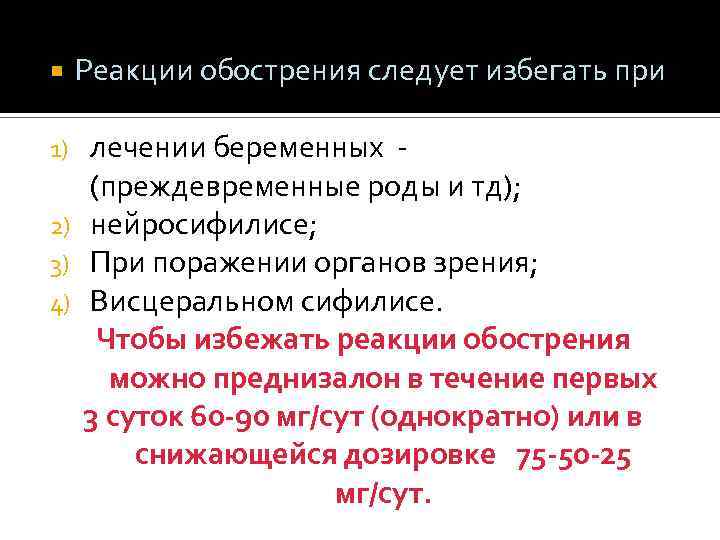 Реакции обострения следует избегать при

1) лечении беременных - (преждевременные роды и тд);
2) нейросифилисе;
3) При поражении органов зрения;
4) Висцеральном сифилисе.

Чтобы избежать реакции обострения можно преднизалон в течение первых 3 суток 60-90 мг/сут (однократно) или в снижающейся дозировке 75-50-25 мг/сут.